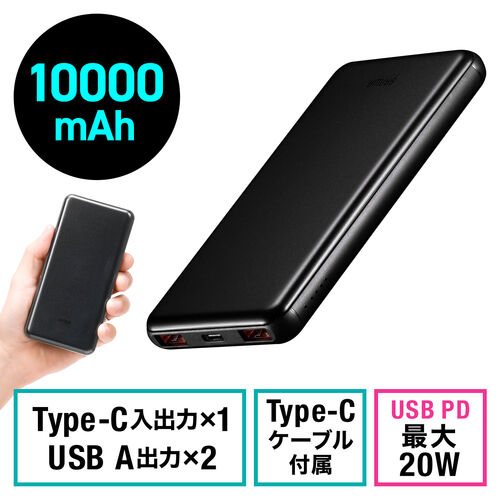 10000
mAh

Type-C入出力×1
USB A出力×2

Type-C
ケーブル
付属

USB PD
最大
20W